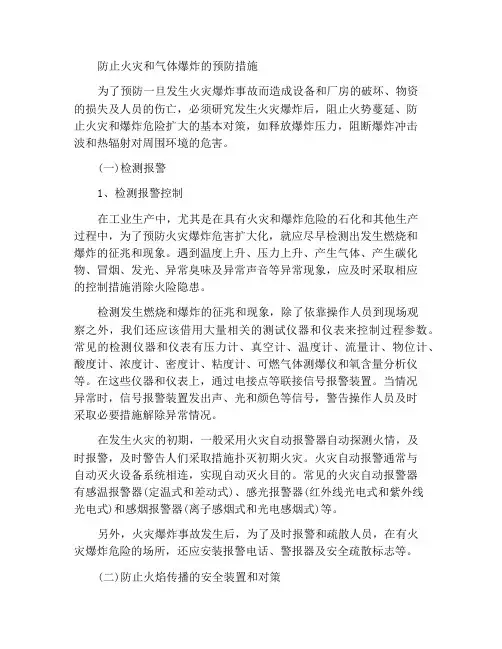 防止火灾和气体爆炸的预防措施

为了预防一旦发生火灾爆炸事故而造成设备和厂房的破坏、物资的损失及人员的伤亡，必须研究发生火灾爆炸后，阻止火势蔓延、防止火灾和爆炸危险扩大的基本对策，如释放爆炸压力，阻断爆炸冲击波和热辐射对周围环境的危害。

(一)检测报警

1、检测报警控制

在工业生产中，尤其是在具有火灾和爆炸危险的石化和其他生产过程中，为了预防火灾爆炸危害扩大化，就应尽早检测出发生燃烧和爆炸的征兆和现象。遇到温度上升、压力上升、产生气体、产生碳化物、冒烟、发光、异常臭味及异常声音等异常现象，应及时采取相应的控制措施消除火险隐患。

检测发生燃烧和爆炸的征兆和现象，除了依靠操作人员到现场观察之外，我们还应该借用大量相关的测试仪器和仪表来控制过程参数。常见的检测仪器和仪表有压力计、真空计、温度计、流量计、物位计、酸度计、浓度计、密度计、粘度计、可燃气体测爆仪和氧含量分析仪等。在这些仪器和仪表上，通过电接点等联接信号报警装置。当情况异常时，信号报警装置发出声、光和颜色等信号，警告操作人员及时采取必要措施解除异常情况。

在发生火灾的初期，一般采用火灾自动报警器自动探测火情，及时报警，及时警告人们采取措施扑灭初期火灾。火灾自动报警通常与自动灭火设备系统相连，实现自动灭火目的。常见的火灾自动报警器有感温报警器(定温式和差动式)、感光报警器(红外线光电式和紫外线光电式)和感烟报警器(离子感烟式和光电感烟式)等。

另外，火灾爆炸事故发生后，为了及时报警和疏散人员，在有火灾爆炸危险的场所，还应安装报警电话、警报器及安全疏散标志等。

(二)防止火焰传播的安全装置和对策